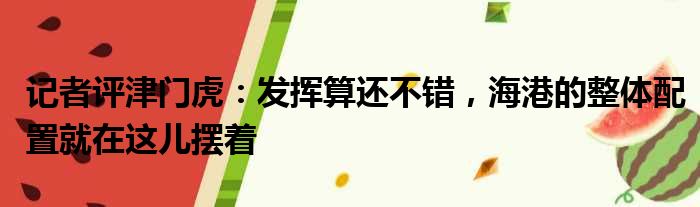 记者评津门虎：发挥算还不错，海港的整体配置就在这儿摆着